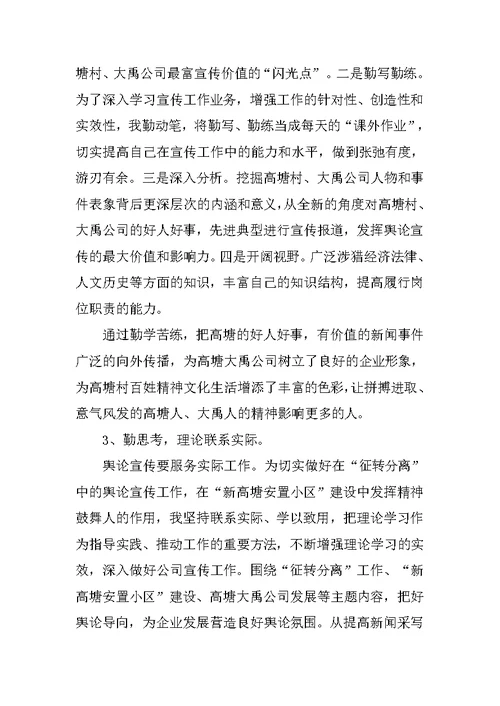 塘村、大禹公司最富宣传价值的“闪光点”。二是勤写勤练。为了深入学习宣传工作业务，增强工作的针对性、创造性和实效性，我勤动笔，将勤写、勤练当成每天的“课外作业”，切实提高自己在宣传工作中的能力和水平，做到张弛有度，游刃有余。三是深入分析。挖掘高塘村、大禹公司人物和事件表象背后更深层次的内涵和意义，从全新的角度对高塘村、大禹公司的好人好事，先进典型进行宣传报道，发挥舆论宣传的最大价值和影响力。四是开阔视野。广泛涉猎经济法律、人文历史等方面的知识，丰富自己的知识结构，提高履行岗位职责的能力。

通过勤学苦练，把高塘的好人好事，有价值的新闻事件广泛的向外传播，为高塘大禹公司树立了良好的企业形象，为高塘村百姓精神文化生活增添了丰富的色彩，让拼搏进取、意气风发的高塘人、大禹人的精神影响更多的人。

3、勤思考，理论联系实际。

舆论宣传要服务实际工作。为切实做好在“征转分离”中的舆论宣传工作，在“新高塘安置小区”建设中发挥精神鼓舞人的作用，我坚持联系实际、学以致用，把理论学习作为指导实践、推动工作的重要方法，不断增强理论学习的实效，深入做好公司宣传工作。围绕“征转分离”工作、“新高塘安置小区”建设、高塘大禹公司发展等主题内容，把好舆论导向，为企业发展营造良好舆论氛围。从提高新闻采写